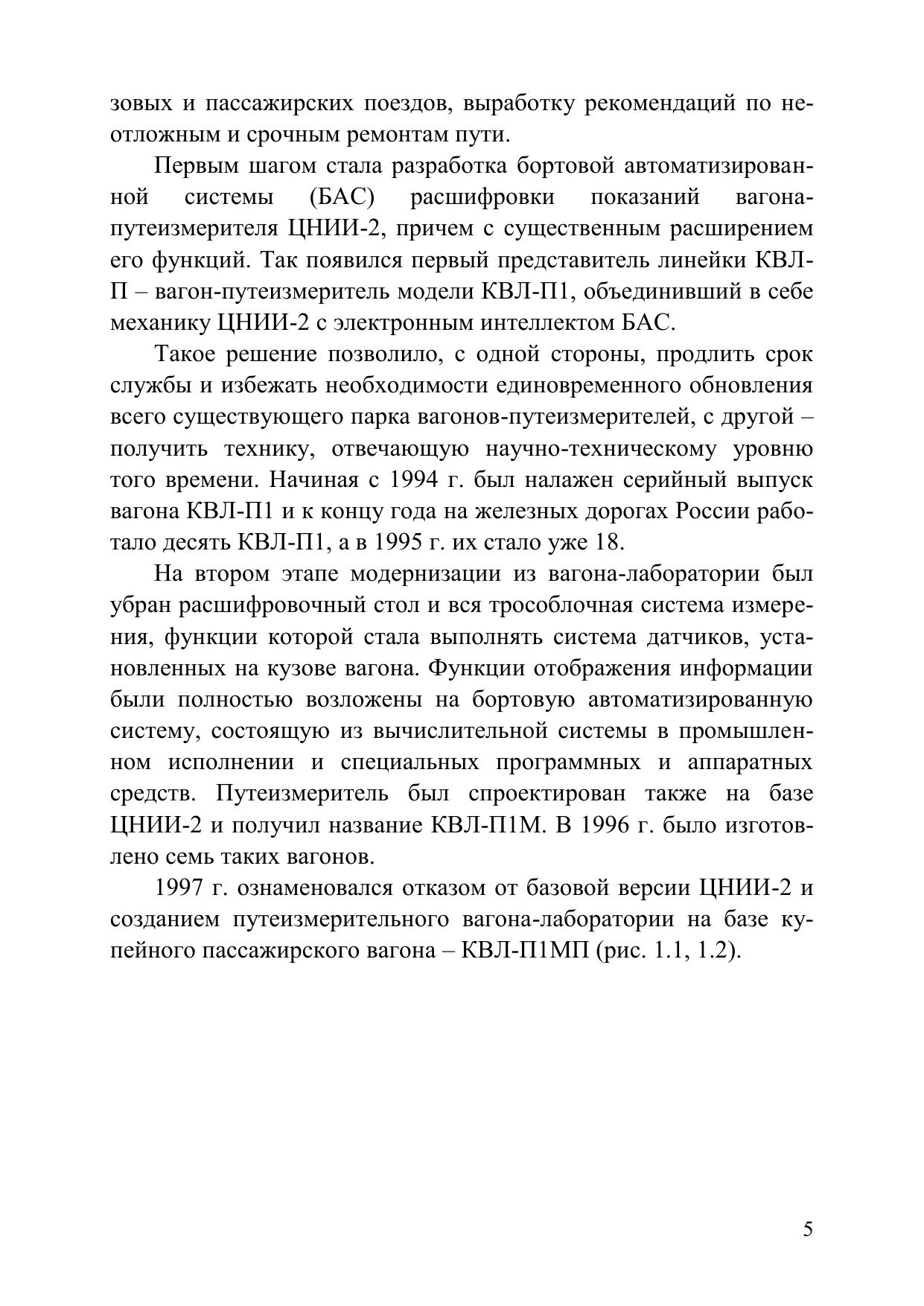 зовых и пассажирских поездов, выработку рекомендаций по неотложным и срочным ремонтам пути.

Первым шагом стала разработка бортовой автоматизированной системы (БАС) расшифровки показаний вагона-путеизмерителя ЦНИИ-2, причем с существенным расширением его функций. Так появился первый представитель линейки КВЛ-П – вагон-путеизмеритель модели КВЛ-П1, объединивший в себе механику ЦНИИ-2 с электронным интеллектом БАС.

Такое решение позволило, с одной стороны, продлить срок службы и избежать необходимости единовременного обновления всего существующего парка вагонов-путеизмерителей, с другой – получить технику, отвечающую научно-техническому уровню того времени. Начиная с 1994 г. был налажен серийный выпуск вагона КВЛ-П1 и к концу года на железных дорогах России работало десять КВЛ-П1, а в 1995 г. их стало уже 18.

На втором этапе модернизации из вагона-лаборатории был убран расшифровочный стол и вся трособлочная система измерения, функции которой стала выполнять система датчиков, установленных на кузове вагона. Функции отображения информации были полностью возложены на бортовую автоматизированную систему, состоящую из вычислительной системы в промышленном исполнении и специальных программных и аппаратных средств. Путеизмеритель был спроектирован также на базе ЦНИИ-2 и получил название КВЛ-П1М. В 1996 г. было изготовлено семь таких вагонов.

1997 г. ознаменовался отказом от базовой версии ЦНИИ-2 и созданием путеизмерительного вагона-лаборатории на базе купейного пассажирского вагона – КВЛ-П1МП (рис. 1.1, 1.2).

5